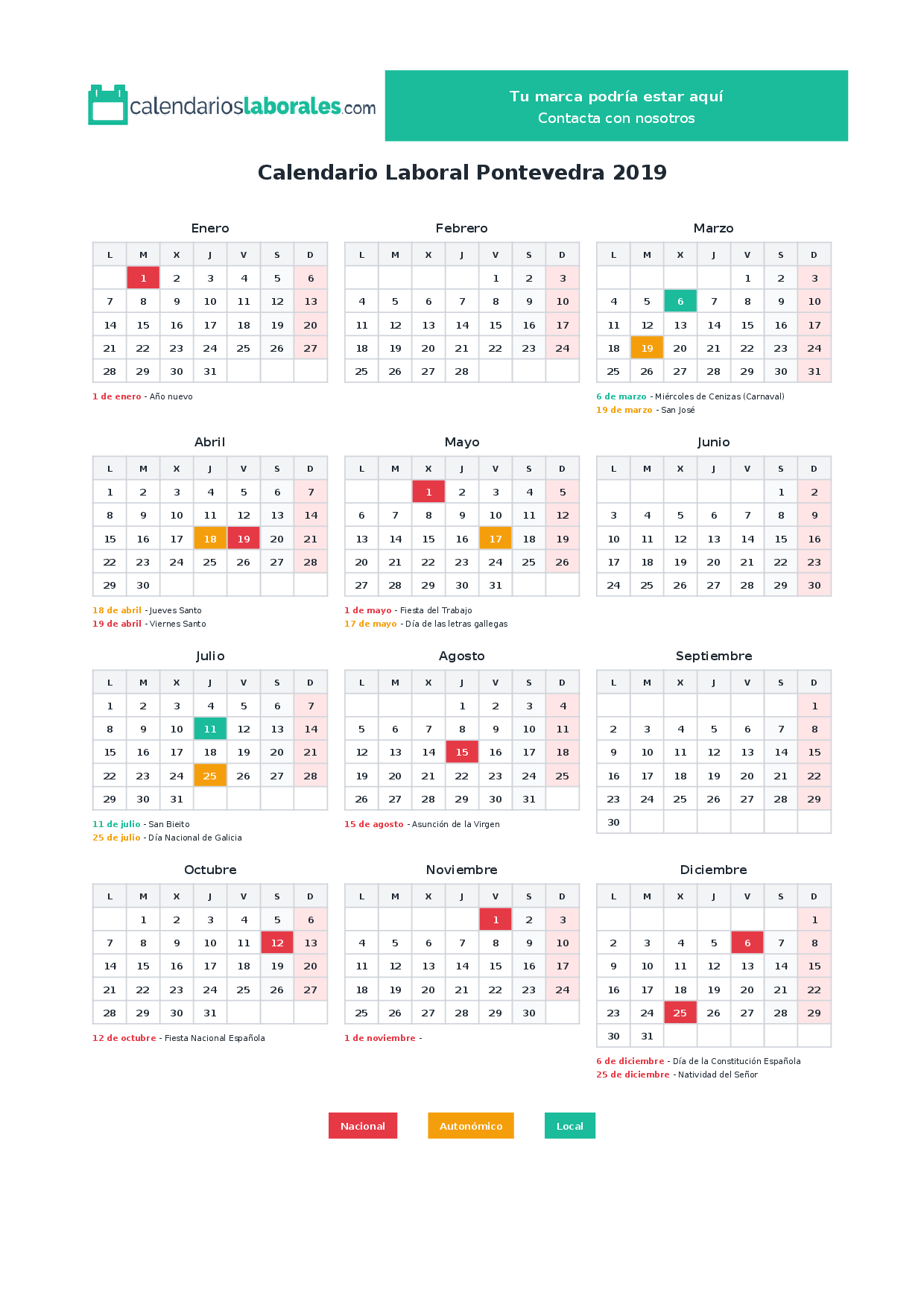 calendarioslaborales.com

Tu marca podría estar aquí
Contacta con nosotros

Calendario Laboral Pontevedra 2019

Enero

| L | M | X | J | V | S | D |
|---|---|---|---|---|---|---|
|  | 1 | 2 | 3 | 4 | 5 | 6 |
| 7 | 8 | 9 | 10 | 11 | 12 | 13 |
| 14 | 15 | 16 | 17 | 18 | 19 | 20 |
| 21 | 22 | 23 | 24 | 25 | 26 | 27 |
| 28 | 29 | 30 | 31 |  |  |  |

1 de enero - Año nuevo

Febrero

| L | M | X | J | V | S | D |
|---|---|---|---|---|---|---|
|  |  |  |  | 1 | 2 | 3 |
| 4 | 5 | 6 | 7 | 8 | 9 | 10 |
| 11 | 12 | 13 | 14 | 15 | 16 | 17 |
| 18 | 19 | 20 | 21 | 22 | 23 | 24 |
| 25 | 26 | 27 | 28 |  |  |  |

Marzo

| L | M | X | J | V | S | D |
|---|---|---|---|---|---|---|
|  |  |  |  | 1 | 2 | 3 |
| 4 | 5 | 6 | 7 | 8 | 9 | 10 |
| 11 | 12 | 13 | 14 | 15 | 16 | 17 |
| 18 | 19 | 20 | 21 | 22 | 23 | 24 |
| 25 | 26 | 27 | 28 | 29 | 30 | 31 |

6 de marzo - Miércoles de Cenizas (Carnaval)
19 de marzo - San José

Abril

| L | M | X | J | V | S | D |
|---|---|---|---|---|---|---|
| 1 | 2 | 3 | 4 | 5 | 6 | 7 |
| 8 | 9 | 10 | 11 | 12 | 13 | 14 |
| 15 | 16 | 17 | 18 | 19 | 20 | 21 |
| 22 | 23 | 24 | 25 | 26 | 27 | 28 |
| 29 | 30 |  |  |  |  |  |

18 de abril - Jueves Santo
19 de abril - Viernes Santo

Mayo

| L | M | X | J | V | S | D |
|---|---|---|---|---|---|---|
|  |  | 1 | 2 | 3 | 4 | 5 |
| 6 | 7 | 8 | 9 | 10 | 11 | 12 |
| 13 | 14 | 15 | 16 | 17 | 18 | 19 |
| 20 | 21 | 22 | 23 | 24 | 25 | 26 |
| 27 | 28 | 29 | 30 | 31 |  |  |

1 de mayo - Fiesta del Trabajo
17 de mayo - Día de las letras gallegas

Junio

| L | M | X | J | V | S | D |
|---|---|---|---|---|---|---|
|  |  |  |  |  | 1 | 2 |
| 3 | 4 | 5 | 6 | 7 | 8 | 9 |
| 10 | 11 | 12 | 13 | 14 | 15 | 16 |
| 17 | 18 | 19 | 20 | 21 | 22 | 23 |
| 24 | 25 | 26 | 27 | 28 | 29 | 30 |

Julio

| L | M | X | J | V | S | D |
|---|---|---|---|---|---|---|
| 1 | 2 | 3 | 4 | 5 | 6 | 7 |
| 8 | 9 | 10 | 11 | 12 | 13 | 14 |
| 15 | 16 | 17 | 18 | 19 | 20 | 21 |
| 22 | 23 | 24 | 25 | 26 | 27 | 28 |
| 29 | 30 | 31 |  |  |  |  |

11 de julio - San Bieito
25 de julio - Día Nacional de Galicia

Agosto

| L | M | X | J | V | S | D |
|---|---|---|---|---|---|---|
|  |  |  | 1 | 2 | 3 | 4 |
| 5 | 6 | 7 | 8 | 9 | 10 | 11 |
| 12 | 13 | 14 | 15 | 16 | 17 | 18 |
| 19 | 20 | 21 | 22 | 23 | 24 | 25 |
| 26 | 27 | 28 | 29 | 30 | 31 |  |

15 de agosto - Asunción de la Virgen

Septiembre

| L | M | X | J | V | S | D |
|---|---|---|---|---|---|---|
|  |  |  |  |  |  | 1 |
| 2 | 3 | 4 | 5 | 6 | 7 | 8 |
| 9 | 10 | 11 | 12 | 13 | 14 | 15 |
| 16 | 17 | 18 | 19 | 20 | 21 | 22 |
| 23 | 24 | 25 | 26 | 27 | 28 | 29 |
| 30 |  |  |  |  |  |  |

Octubre

| L | M | X | J | V | S | D |
|---|---|---|---|---|---|---|
|  | 1 | 2 | 3 | 4 | 5 | 6 |
| 7 | 8 | 9 | 10 | 11 | 12 | 13 |
| 14 | 15 | 16 | 17 | 18 | 19 | 20 |
| 21 | 22 | 23 | 24 | 25 | 26 | 27 |
| 28 | 29 | 30 | 31 |  |  |  |

12 de octubre - Fiesta Nacional Española

Noviembre

| L | M | X | J | V | S | D |
|---|---|---|---|---|---|---|
|  |  |  |  | 1 | 2 | 3 |
| 4 | 5 | 6 | 7 | 8 | 9 | 10 |
| 11 | 12 | 13 | 14 | 15 | 16 | 17 |
| 18 | 19 | 20 | 21 | 22 | 23 | 24 |
| 25 | 26 | 27 | 28 | 29 | 30 |  |

1 de noviembre -

Diciembre

| L | M | X | J | V | S | D |
|---|---|---|---|---|---|---|
|  |  |  |  |  |  | 1 |
| 2 | 3 | 4 | 5 | 6 | 7 | 8 |
| 9 | 10 | 11 | 12 | 13 | 14 | 15 |
| 16 | 17 | 18 | 19 | 20 | 21 | 22 |
| 23 | 24 | 25 | 26 | 27 | 28 | 29 |
| 30 | 31 |  |  |  |  |  |

6 de diciembre - Día de la Constitución Española
25 de diciembre - Natividad del Señor

Nacional
Autonómico
Local